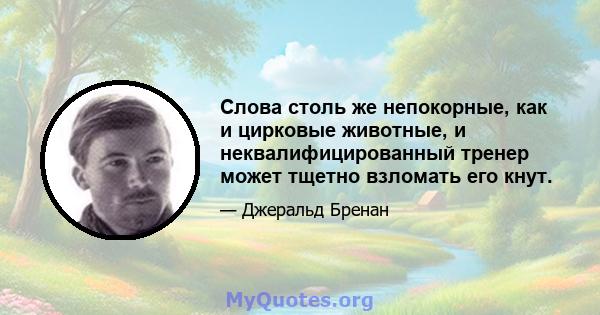 Слова столь же непокорные, как и цирковые животные, и неквалифицированный тренер может тщетно взломать его кнут.

— Джеральд Бренан

MyQuotes.org